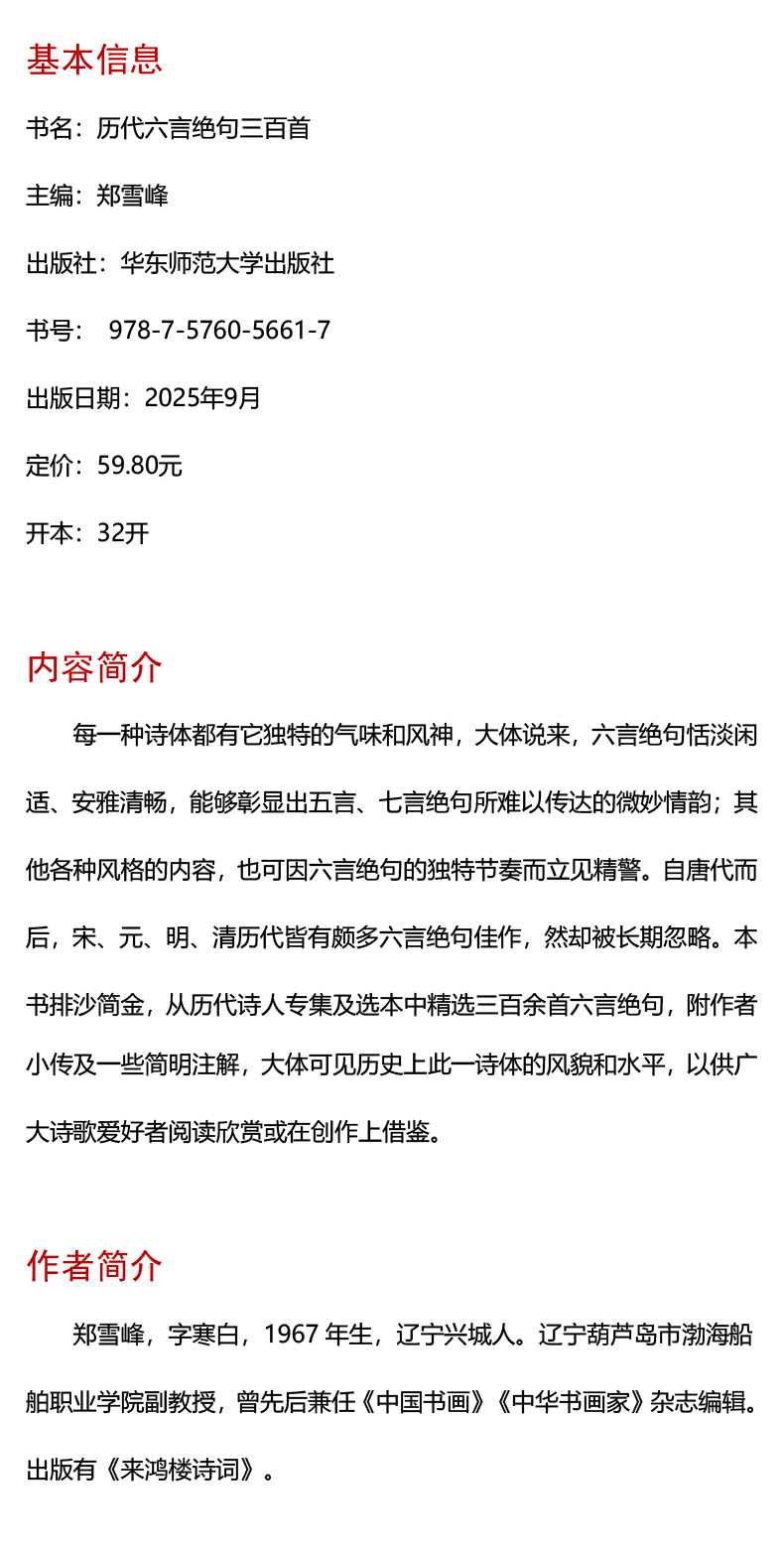 基本信息

书名：历代六言绝句三百首

主编：郑雪峰

出版社：华东师范大学出版社

书号： 978-7-5760-5661-7

出版日期：2025年9月

定价：59.80元

开本：32开

内容简介

每一种诗体都有它独特的气味和风神，大体说来，六言绝句恬淡闲适、安雅清畅，能够彰显出五言、七言绝句所难以传达的微妙情韵；其他各种风格的内容，也可因六言绝句的独特节奏而立见精警。自唐代而后，宋、元、明、清历代皆有颇多六言绝句佳作，然却被长期忽略。本书排沙简金，从历代诗人专集及选本中精选三百余首六言绝句，附作者小传及一些简明注解，大体可见历史上此一诗体的风貌和水平，以供广大诗歌爱好者阅读欣赏或在创作上借鉴。

作者简介

郑雪峰，字寒白，1967 年生，辽宁兴城人。辽宁葫芦岛市渤海船舶职业学院副教授，曾先后兼任《中国书画》《中华书画家》杂志编辑。出版有《来鸿楼诗词》。